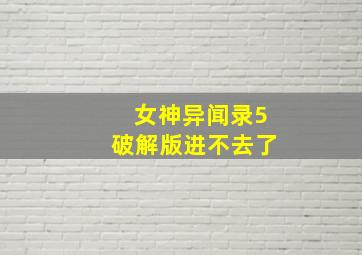 女神异闻录5
破解版进不去了